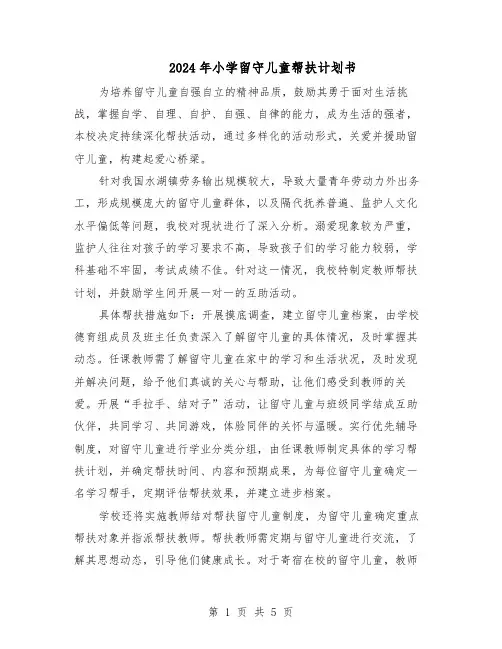 2024年小学留守儿童帮扶计划书

为培养留守儿童自强自立的精神品质，鼓励其勇于面对生活挑战，掌握自学、自理、自护、自强、自律的能力，成为生活的强者，本校决定持续深化帮扶活动，通过多样化的活动形式，关爱并援助留守儿童，构建起爱心桥梁。

针对我国水湖镇劳务输出规模较大，导致大量青年劳动力外出务工，形成规模庞大的留守儿童群体，以及隔代抚养普遍、监护人文化水平偏低等问题，我校对现状进行了深入分析。溺爱现象较为严重，监护人往往对孩子的学习要求不高，导致孩子们的学习能力较弱，学科基础不牢固，考试成绩不佳。针对这一情况，我校特制定教师帮扶计划，并鼓励学生间开展一对一的互助活动。

具体帮扶措施如下：开展摸底调查，建立留守儿童档案，由学校德育组成员及班主任负责深入了解留守儿童的具体情况，及时掌握其动态。任课教师需了解留守儿童在家中的学习和生活状况，及时发现并解决问题，给予他们真诚的关心与帮助，让他们感受到教师的关爱。开展“手拉手、结对子”活动，让留守儿童与班级同学结成互助伙伴，共同学习、共同游戏，体验同伴的关怀与温暖。实行优先辅导制度，对留守儿童进行学业分类分组，由任课教师制定具体的学习帮扶计划，并确定帮扶时间、内容和预期成果，为每位留守儿童确定一名学习帮手，定期评估帮扶效果，并建立进步档案。

学校还将实施教师结对帮扶留守儿童制度，为留守儿童确定重点帮扶对象并指派帮扶教师。帮扶教师需定期与留守儿童进行交流，了解其思想动态，引导他们健康成长。对于寄宿在校的留守儿童，教师

第 1 页 共 5 页